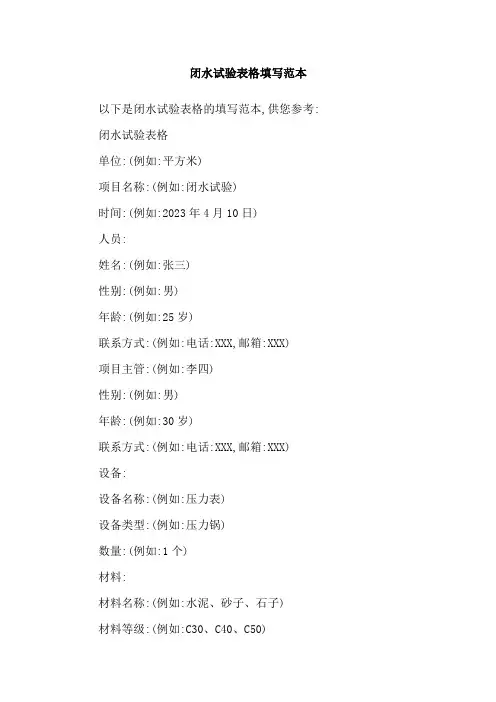 闭水试验表格填写范本

以下是闭水试验表格的填写范本,供您参考:

闭水试验表格

单位:(例如:平方米)

项目名称:(例如:闭水试验)

时间:(例如:2023 年 4 月 10 日)

人员:

姓名:(例如:张三)

性别:(例如:男)

年龄:(例如:25 岁)

联系方式:(例如:电话:XXX,邮箱:XXX)

项目主管:(例如:李四)

性别:(例如:男)

年龄:(例如:30 岁)

联系方式:(例如:电话:XXX,邮箱:XXX)

设备:

设备名称:(例如:压力表)

设备类型:(例如:压力锅)

数量:(例如:1 个)

材料:

材料名称:(例如:水泥、砂子、石子)

材料等级:(例如:C30、C40、C50)